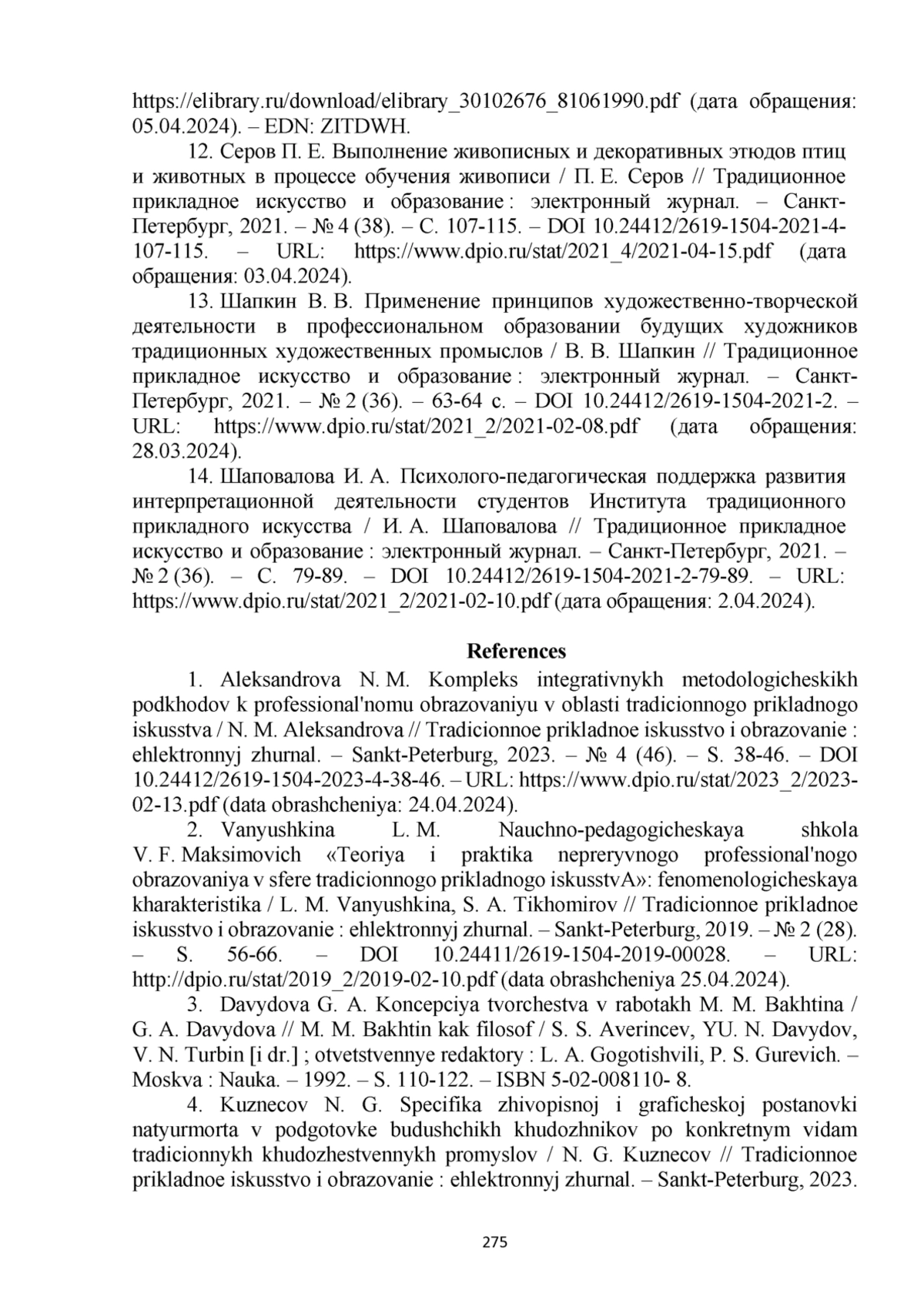 https://elibrary.ru/download/elibrary_30102676_81061990.pdf (дата обращения: 05.04.2024). – EDN: ZITDWH.

12. Серов П. Е. Выполнение живописных и декоративных этюдов птиц и животных в процессе обучения живописи / П. Е. Серов // Традиционное прикладное искусство и образование : электронный журнал. – Санкт-Петербург, 2021. – № 4 (38). – С. 107-115. – DOI 10.24412/2619-1504-2021-4-107-115. – URL: https://www.dpio.ru/stat/2021_4/2021-04-15.pdf (дата обращения: 03.04.2024).

13. Шапкин В. В. Применение принципов художественно-творческой деятельности в профессиональном образовании будущих художников традиционных художественных промыслов / В. В. Шапкин // Традиционное прикладное искусство и образование : электронный журнал. – Санкт-Петербург, 2021. – № 2 (36). – 63-64 с. – DOI 10.24412/2619-1504-2021-2. – URL: https://www.dpio.ru/stat/2021_2/2021-02-08.pdf (дата обращения: 28.03.2024).

14. Шаповалова И. А. Психолого-педагогическая поддержка развития интерпретационной деятельности студентов Института традиционного прикладного искусства / И. А. Шаповалова // Традиционное прикладное искусство и образование : электронный журнал. – Санкт-Петербург, 2021. – № 2 (36). – С. 79-89. – DOI 10.24412/2619-1504-2021-2-79-89. – URL: https://www.dpio.ru/stat/2021_2/2021-02-10.pdf (дата обращения: 2.04.2024).

References

1. Aleksandrova N. M. Kompleks integrativnykh metodologicheskikh podkhodov k professional'nomu obrazovaniyu v oblasti tradicionnogo prikladnogo iskusstva / N. M. Aleksandrova // Tradicionnoe prikladnoe iskusstvo i obrazovanie : ehlektronnyj zhurnal. – Sankt-Peterburg, 2023. – № 4 (46). – S. 38-46. – DOI 10.24412/2619-1504-2023-4-38-46. – URL: https://www.dpio.ru/stat/2023_2/2023-02-13.pdf (data obrashcheniya: 24.04.2024).

2. Vanyushkina L. M. Nauchno-pedagogicheskaya shkola V. F. Maksimovich «Teoriya i praktika nepreryvnogo professional'nogo obrazovaniya v sfere tradicionnogo prikladnogo iskusstvA»: fenomenologicheskaya kharakteristika / L. M. Vanyushkina, S. A. Tikhomirov // Tradicionnoe prikladnoe iskusstvo i obrazovanie : ehlektronnyj zhurnal. – Sankt-Peterburg, 2019. – № 2 (28). – S. 56-66. – DOI 10.24411/2619-1504-2019-00028. – URL: http://dpio.ru/stat/2019_2/2019-02-10.pdf (data obrashcheniya 25.04.2024).

3. Davydova G. A. Koncepciya tvorchestva v rabotakh M. M. Bakhtina / G. A. Davydova // M. M. Bakhtin kak filosof / S. S. Averincev, YU. N. Davydov, V. N. Turbin [i dr.] ; otvetstvennye redaktory : L. A. Gogotishvili, P. S. Gurevich. – Moskva : Nauka. – 1992. – S. 110-122. – ISBN 5-02-008110- 8.

4. Kuznecov N. G. Specifika zhivopisnoj i graficheskoj postanovki natyurmorta v podgotovke budushchikh khudozhnikov po konkretnym vidam tradicionnykh khudozhestvennykh promyslov / N. G. Kuznecov // Tradicionnoe prikladnoe iskusstvo i obrazovanie : ehlektronnyj zhurnal. – Sankt-Peterburg, 2023.

275